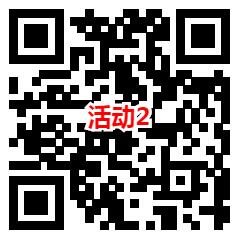 活动2